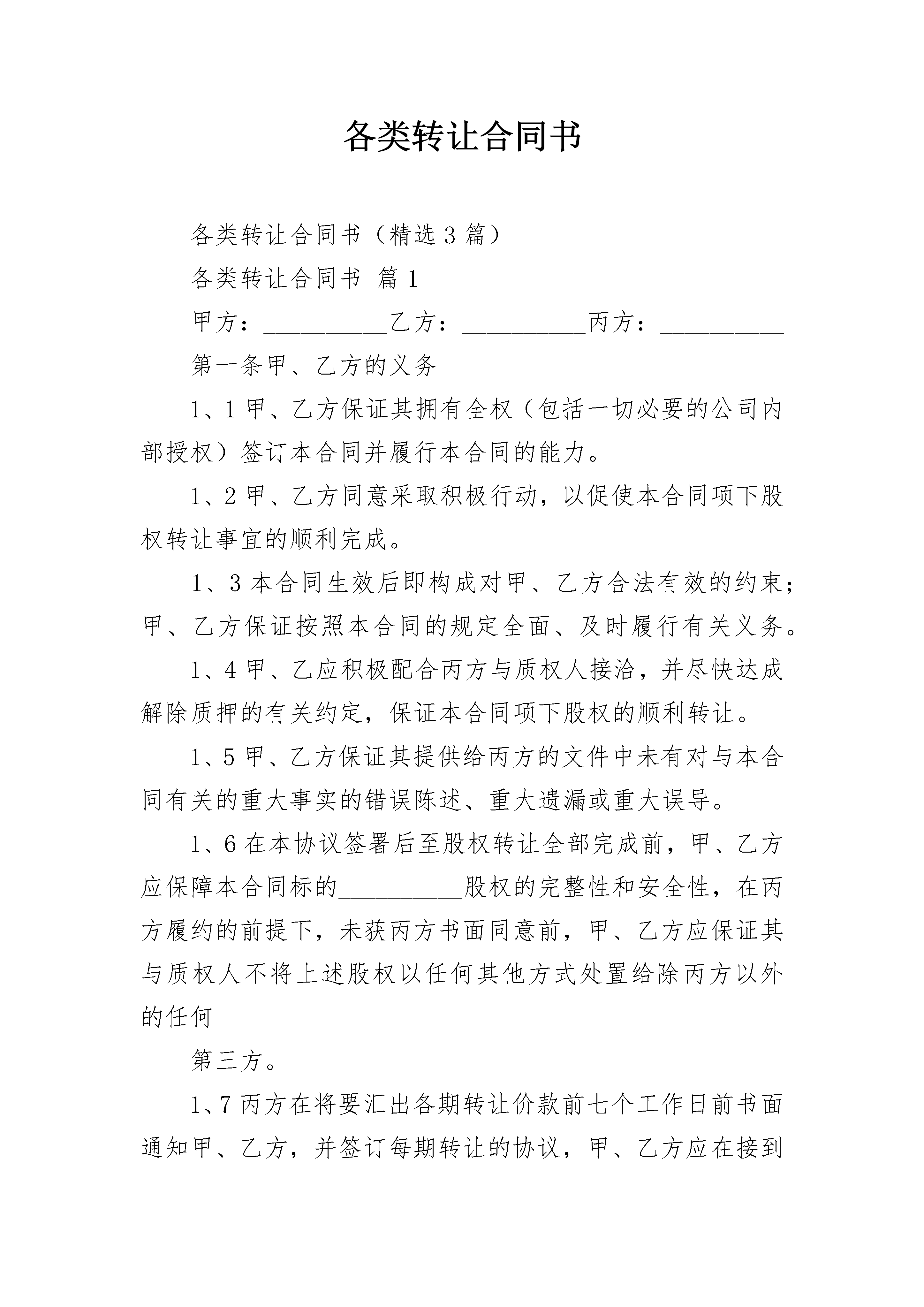 各类转让合同书

各类转让合同书（精选3篇）

各类转让合同书 篇1

甲方：__________乙方：__________丙方：__________

第一条甲、乙方的义务

1、1甲、乙方保证其拥有全权（包括一切必要的公司内部授权）签订本合同并履行本合同的能力。

1、2甲、乙方同意采取积极行动，以促使本合同项下股权转让事宜的顺利完成。

1、3本合同生效后即构成对甲、乙方合法有效的约束；甲、乙方保证按照本合同的规定全面、及时履行有关义务。

1、4甲、乙应积极配合丙方与质权人接洽，并尽快达成解除质押的有关约定，保证本合同项下股权的顺利转让。

1、5甲、乙方保证其提供给丙方的文件中未有对与本合同有关的重大事实的错误陈述、重大遗漏或重大误导。

1、6在本协议签署后至股权转让全部完成前，甲、乙方应保障本合同标的__________股权的完整性和安全性，在丙方履约的前提下，未获丙方书面同意前，甲、乙方应保证其与质权人不将上述股权以任何其他方式处置给除丙方以外的任何

第三方。

1、7丙方在将要汇出各期转让价款前七个工作日前书面通知甲、乙方，并签订每期转让的协议，甲、乙方应在接到